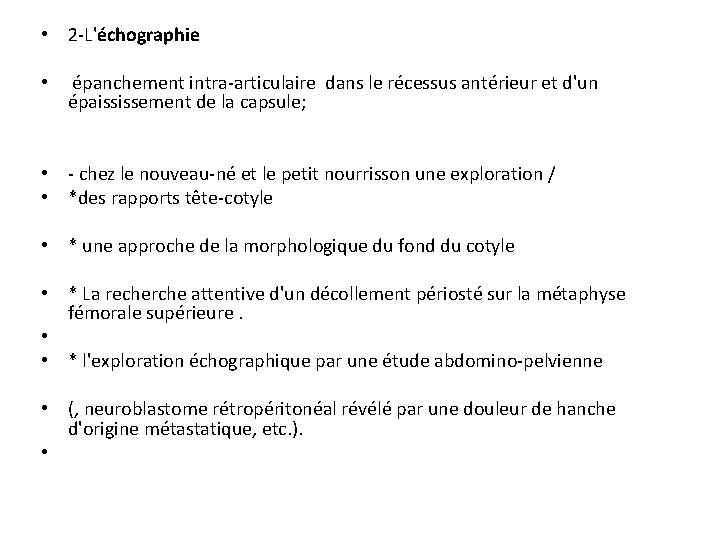 • 2-L'échographie

• épanchement intra-articulaire dans le récessus antérieur et d'un épaississement de la capsule;

• - chez le nouveau-né et le petit nourrisson une exploration /
• *des rapports tête-cotyle

• * une approche de la morphologique du fond du cotyle

• * La recherche attentive d'un décollement périosté sur la métaphyse fémorale supérieure .
•
• * l'exploration échographique par une étude abdomino-pelvienne

• (, neuroblastome rétropéritonéal révélé par une douleur de hanche d'origine métastatique, etc.).
•